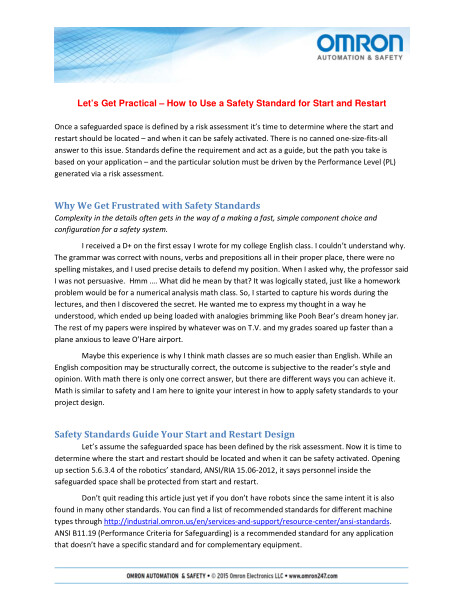 OMRON
AUTOMATION & SAFETY

Let's Get Practical – How to Use a Safety Standard for Start and Restart

Once a safeguarded space is defined by a risk assessment it's time to determine where the start and restart should be located – and when it can be safely activated. There is no canned one-size-fits-all answer to this issue. Standards define the requirement and act as a guide, but the path you take is based on your application – and the particular solution must be driven by the Performance Level (PL) generated via a risk assessment.

Why We Get Frustrated with Safety Standards
Complexity in the details often gets in the way of a making a fast, simple component choice and configuration for a safety system.

I received a D+ on the first essay I wrote for my college English class. I couldn't understand why. The grammar was correct with nouns, verbs and prepositions all in their proper place, there were no spelling mistakes, and I used precise details to defend my position. When I asked why, the professor said I was not persuasive. Hmm .... What did he mean by that? It was logically stated, just like a homework problem would be for a numerical analysis math class. So, I started to capture his words during the lectures, and then I discovered the secret. He wanted me to express my thought in a way he understood, which ended up being loaded with analogies brimming like Pooh Bear's dream honey jar. The rest of my papers were inspired by whatever was on T.V. and my grades soared up faster than a plane anxious to leave O'Hare airport.

Maybe this experience is why I think math classes are so much easier than English. While an English composition may be structurally correct, the outcome is subjective to the reader's style and opinion. With math there is only one correct answer, but there are different ways you can achieve it. Math is similar to safety and I am here to ignite your interest in how to apply safety standards to your project design.

Safety Standards Guide Your Start and Restart Design
Let's assume the safeguarded space has been defined by the risk assessment. Now it is time to determine where the start and restart should be located and when it can be safety activated. Opening up section 5.6.3.4 of the robotics' standard, ANSI/RIA 15.06-2012, it says personnel inside the safeguarded space shall be protected from start and restart.

Don't quit reading this article just yet if you don't have robots since the same intent it is also found in many other standards. You can find a list of recommended standards for different machine types through http://industrial.omron.us/en/services-and-support/resource-center/ansi-standards. ANSI B11.19 (Performance Criteria for Safeguarding) is a recommended standard for any application that doesn't have a specific standard and for complementary equipment.

OMRON AUTOMATION & SAFETY • © 2015 Omron Electronics LLC • www.omron247.com